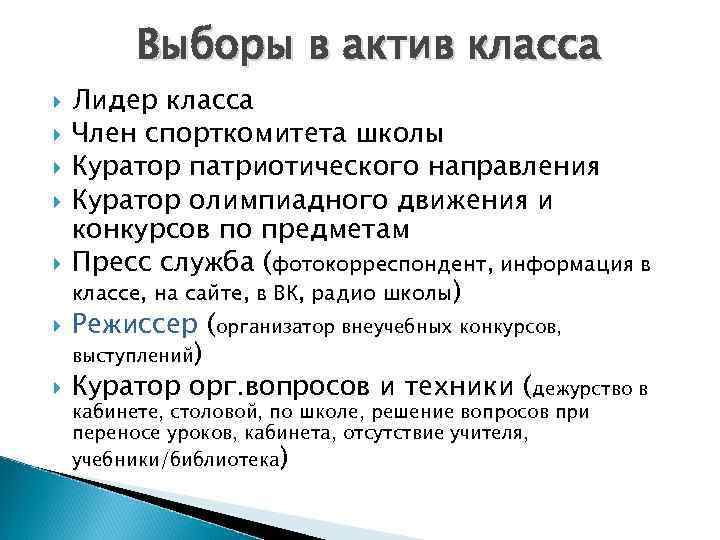 Выборы в актив класса

Лидер класса
Член спорткомитета школы
Куратор патриотического направления
Куратор олимпиадного движения и конкурсов по предметам
Пресс служба (фотокорреспондент, информация в классе, на сайте, в ВК, радио школы)
Режиссер (организатор внеучебных конкурсов, выступлений)
Куратор орг.вопросов и техники (дежурство в кабинете, столовой, по школе, решение вопросов при переносе уроков, кабинета, отсутствие учителя, учебники/библиотека)